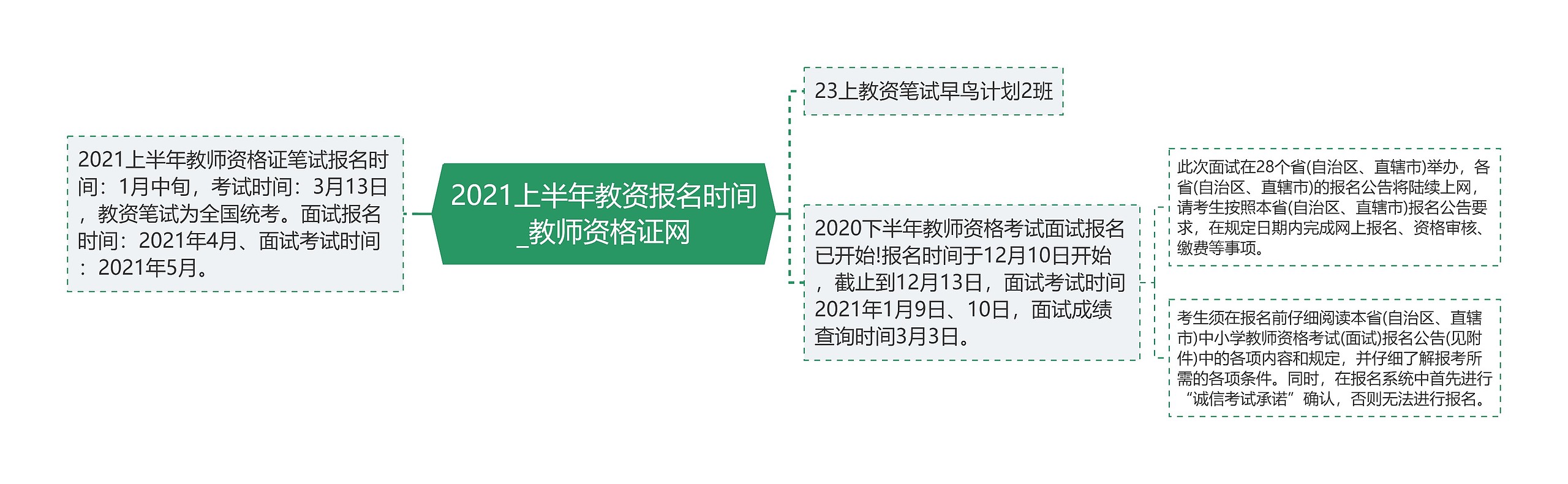 2021上半年教师资格证笔试报名时间：1月中旬，考试时间：3月13日，教资笔试为全国统考。面试报名时间：2021年4月、面试考试时间：2021年5月。

2021上半年教资报名时间_教师资格证网

23上教资笔试早鸟计划2班

2020下半年教师资格考试面试报名已开始!报名时间于12月10日开始，截止到12月13日，面试考试时间2021年1月9日、10日，面试成绩查询时间3月3日。

此次面试在28个省(自治区、直辖市)举办，各省(自治区、直辖市)的报名公告将陆续上网，请考生按照本省(自治区、直辖市)报名公告要求，在规定日期内完成网上报名、资格审核、缴费等事项。

考生须在报名前仔细阅读本省(自治区、直辖市)中小学教师资格考试(面试)报名公告(见附件)中的各项内容和规定，并仔细了解报考所需的各项条件。同时，在报名系统中首先进行“诚信考试承诺”确认，否则无法进行报名。